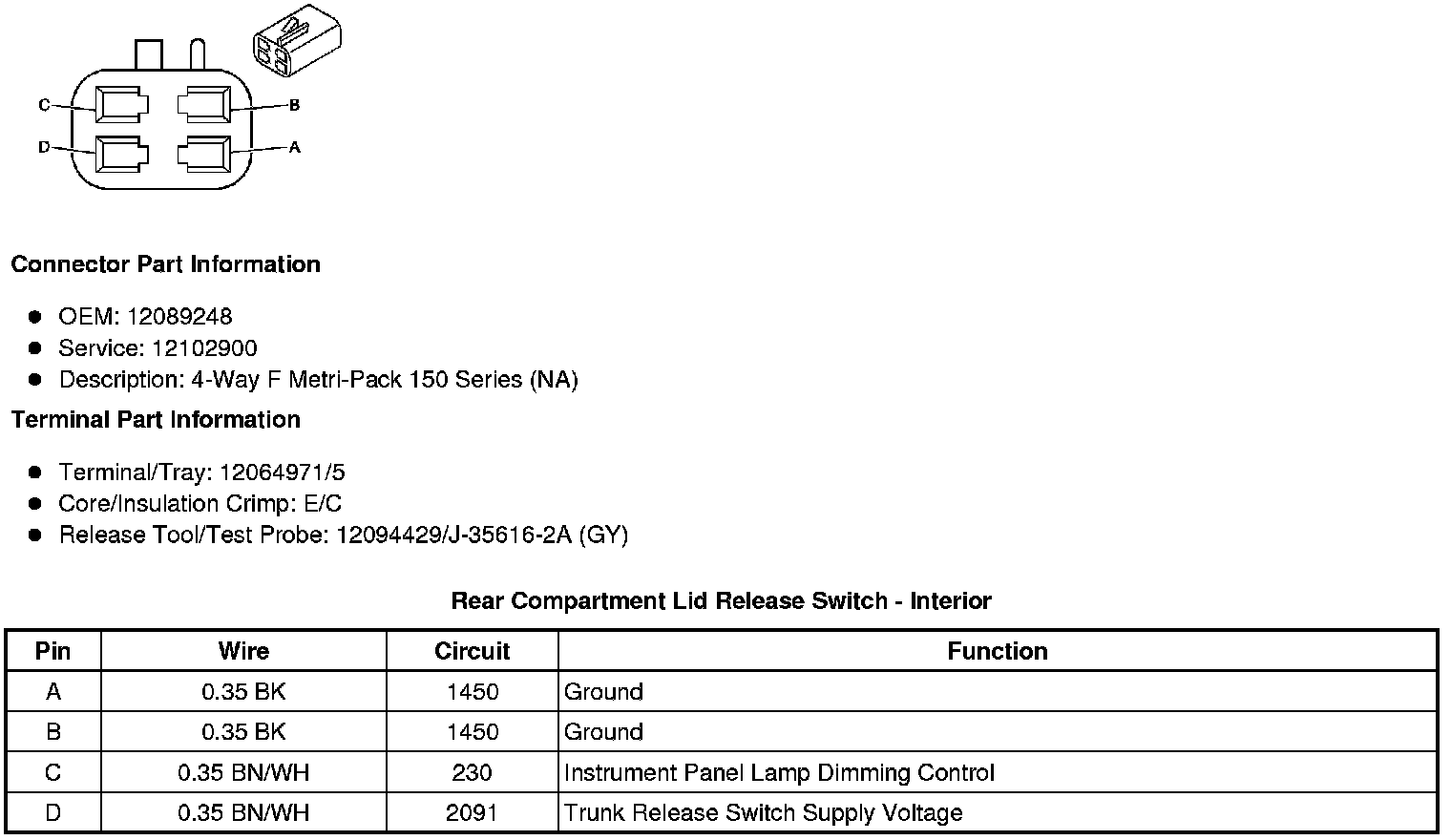 C
B
D
A

Connector Part Information

• OEM: 12089248
• Service: 12102900
• Description: 4-Way F Metri-Pack 150 Series (NA)

Terminal Part Information

• Terminal/Tray: 12064971/5
• Core/Insulation Crimp: E/C
• Release Tool/Test Probe: 12094429/J-35616-2A (GY)

Rear Compartment Lid Release Switch - Interior

| Pin | Wire | Circuit | Function |
|---|---|---|---|
| A | 0.35 BK | 1450 | Ground |
| B | 0.35 BK | 1450 | Ground |
| C | 0.35 BN/WH | 230 | Instrument Panel Lamp Dimming Control |
| D | 0.35 BN/WH | 2091 | Trunk Release Switch Supply Voltage |